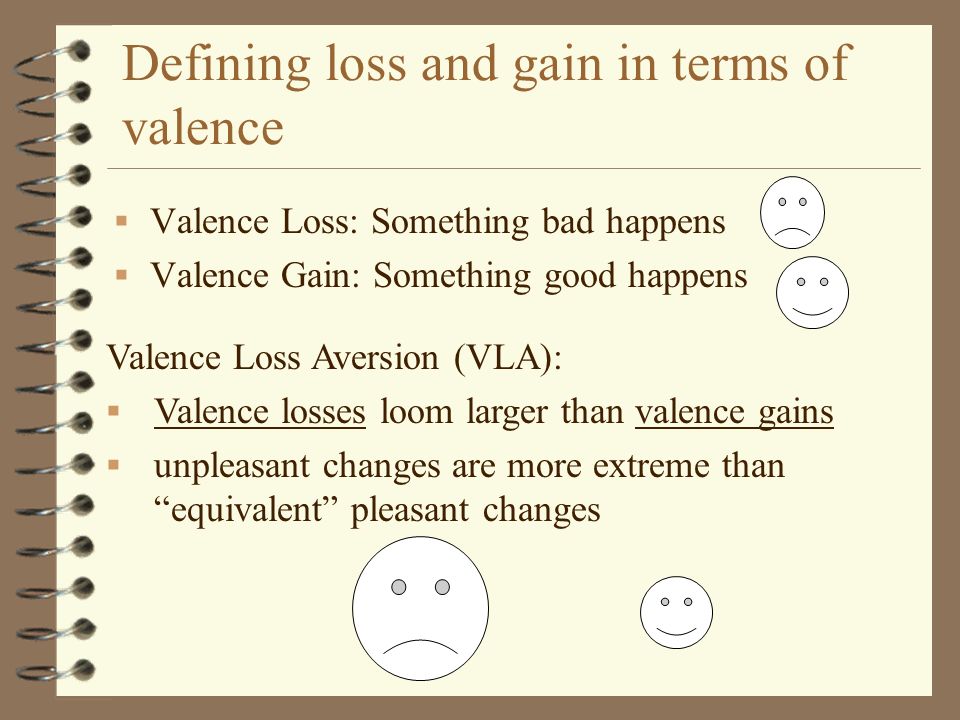 Defining loss and gain in terms of valence

▪ Valence Loss: Something bad happens
▪ Valence Gain: Something good happens

Valence Loss Aversion (VLA):
▪ Valence losses loom larger than valence gains
▪ unpleasant changes are more extreme than “equivalent” pleasant changes